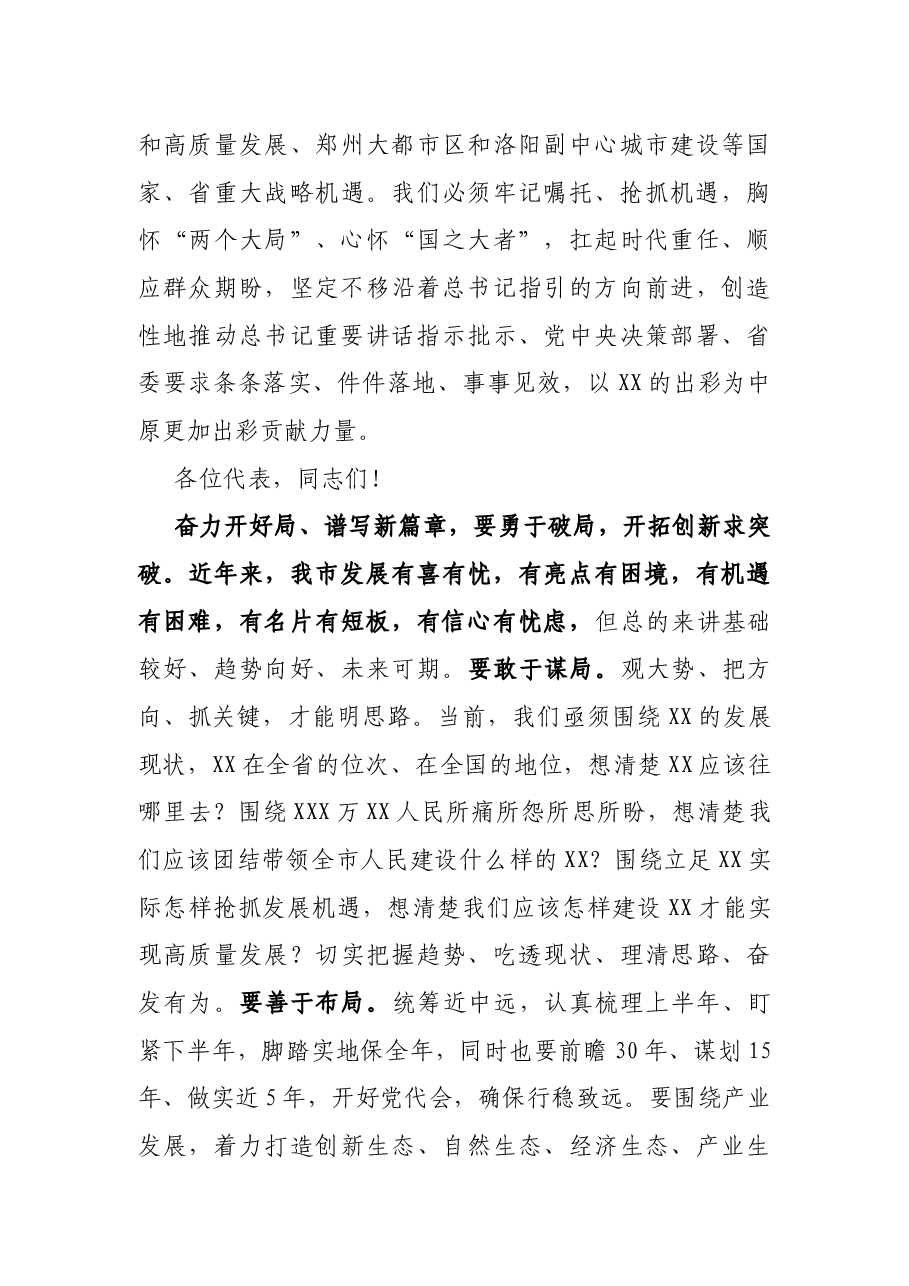 和高质量发展、郑州大都市区和洛阳副中心城市建设等国家、省重大战略机遇。我们必须牢记嘱托、抢抓机遇，胸怀“两个大局”、心怀“国之大者”，扛起时代重任、顺应群众期盼，坚定不移沿着总书记指引的方向前进，创造性地推动总书记重要讲话指示批示、党中央决策部署、省委要求条条落实、件件落地、事事见效，以XX的出彩为中原更加出彩贡献力量。

各位代表，同志们！

奋力开好局、谱写新篇章，要勇于破局，开拓创新求突破。近年来，我市发展有喜有忧，有亮点有困境，有机遇有困难，有名片有短板，有信心有忧虑，但总的来讲基础较好、趋势向好、未来可期。要敢于谋局。观大势、把方向、抓关键，才能明思路。当前，我们亟须围绕XX的发展现状，XX在全省的位次、在全国的地位，想清楚XX应该往哪里去？围绕XXX万XX人民所痛所怨所思所盼，想清楚我们应该团结带领全市人民建设什么样的XX？围绕立足XX实际怎样抢抓发展机遇，想清楚我们应该怎样建设XX才能实现高质量发展？切实把握趋势、吃透现状、理清思路、奋发有为。要善于布局。统筹近中远，认真梳理上半年、盯紧下半年，脚踏实地保全年，同时也要前瞻30年、谋划15年、做实近5年，开好党代会，确保行稳致远。要围绕产业发展，着力打造创新生态、自然生态、经济生态、产业生